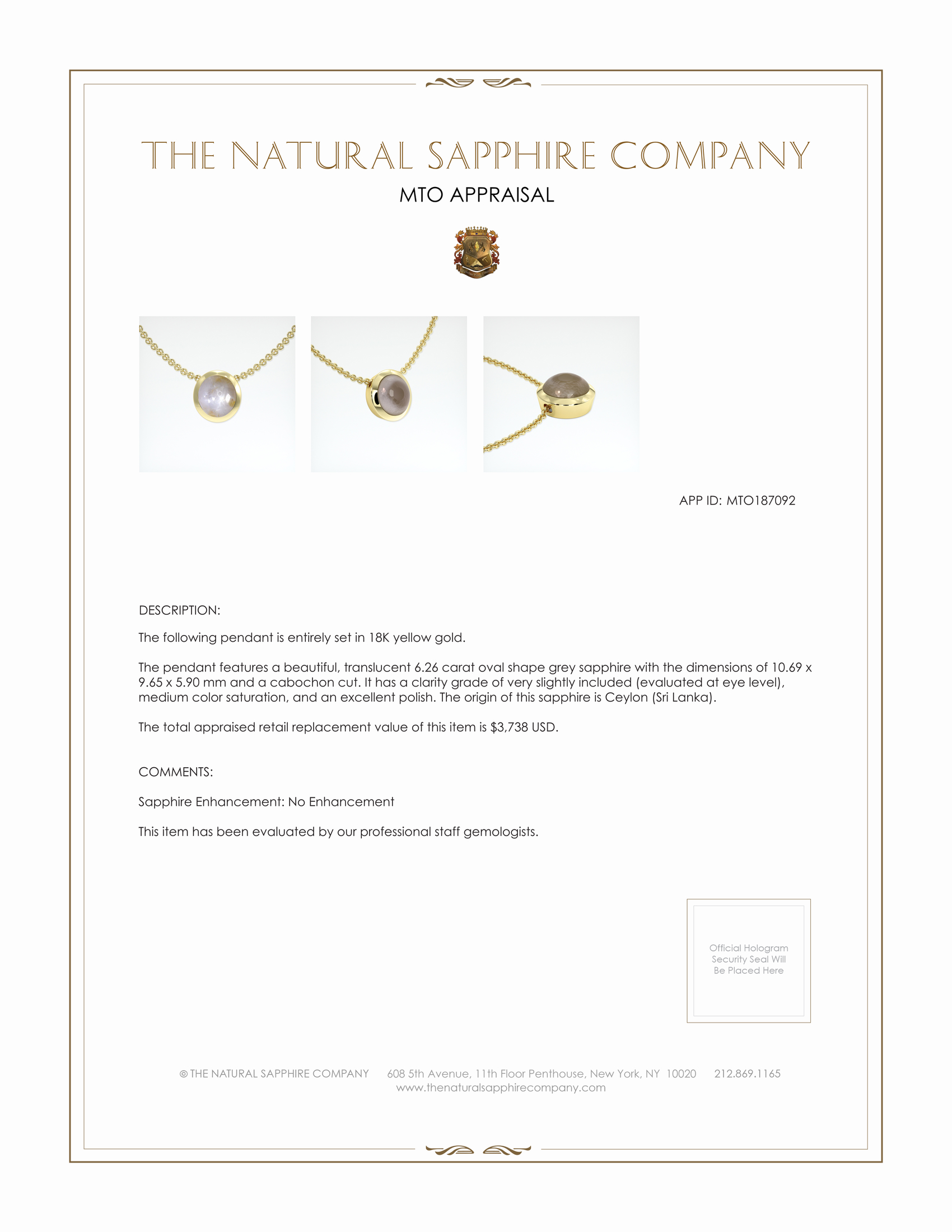 THE NATURAL SAPPHIRE COMPANY

MTO APPRAISAL

APP ID: MTO187092

DESCRIPTION:

The following pendant is entirely set in 18K yellow gold.

The pendant features a beautiful, translucent 6.26 carat oval shape grey sapphire with the dimensions of 10.69 x 9.65 x 5.90 mm and a cabochon cut. It has a clarity grade of very slightly included (evaluated at eye level), medium color saturation, and an excellent polish. The origin of this sapphire is Ceylon (Sri Lanka).

The total appraised retail replacement value of this item is $3,738 USD.

COMMENTS:

Sapphire Enhancement: No Enhancement

This item has been evaluated by our professional staff gemologists.

Official Hologram Security Seal Will Be Placed Here

© THE NATURAL SAPPHIRE COMPANY 608 5th Avenue, 11th Floor Penthouse, New York, NY 10020 212.869.1165
www.thenaturalsapphirecompany.com